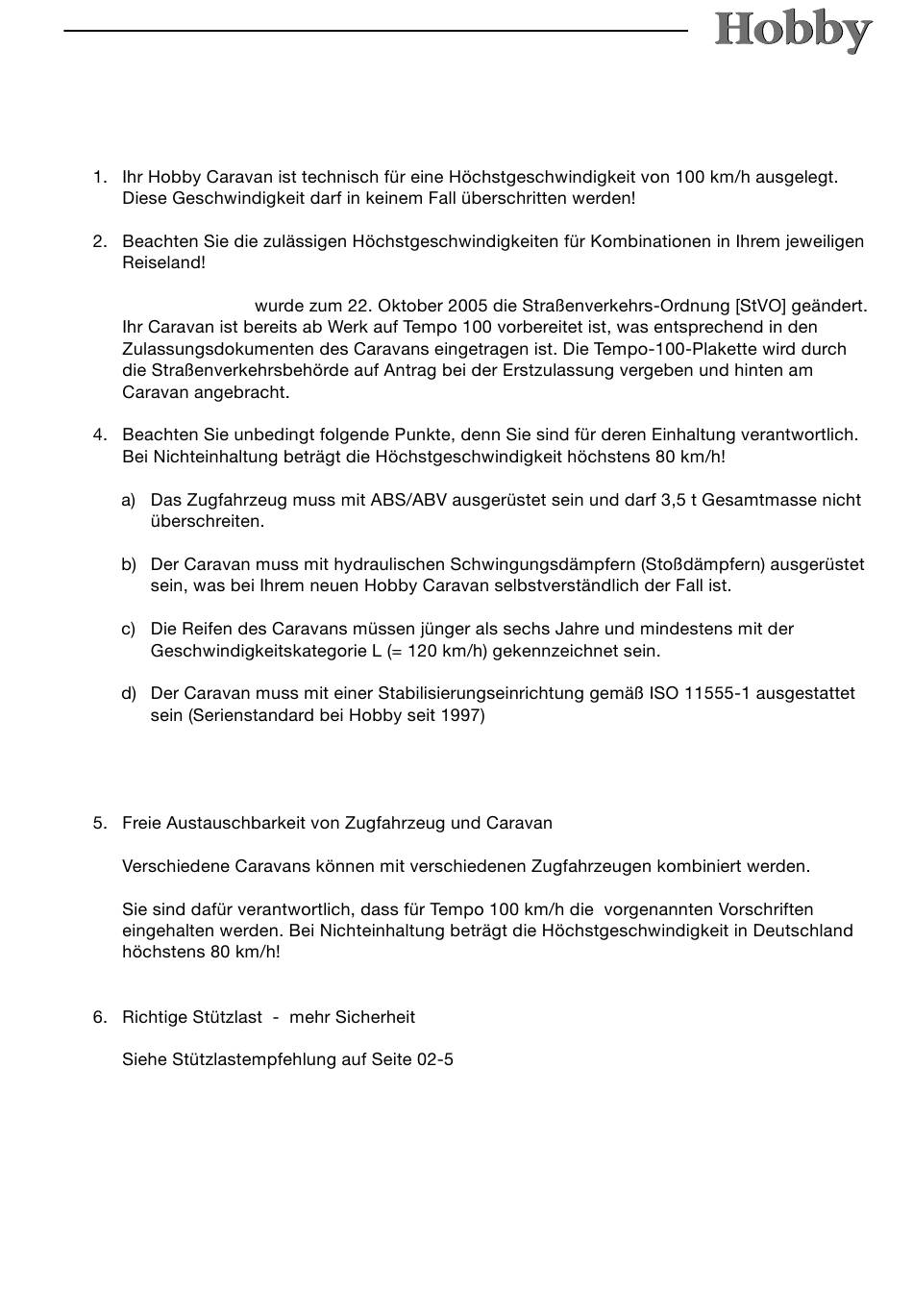 Hobby

1. Ihr Hobby Caravan ist technisch für eine Höchstgeschwindigkeit von 100 km/h ausgelegt. Diese Geschwindigkeit darf in keinem Fall überschritten werden!

2. Beachten Sie die zulässigen Höchstgeschwindigkeiten für Kombinationen in Ihrem jeweiligen Reiseland!

wurde zum 22. Oktober 2005 die Straßenverkehrs-Ordnung [StVO] geändert. Ihr Caravan ist bereits ab Werk auf Tempo 100 vorbereitet ist, was entsprechend in den Zulassungsdokumenten des Caravans eingetragen ist. Die Tempo-100-Plakette wird durch die Straßenverkehrsbehörde auf Antrag bei der Erstzulassung vergeben und hinten am Caravan angebracht.

4. Beachten Sie unbedingt folgende Punkte, denn Sie sind für deren Einhaltung verantwortlich. Bei Nichteinhaltung beträgt die Höchstgeschwindigkeit höchstens 80 km/h!

a) Das Zugfahrzeug muss mit ABS/ABV ausgerüstet sein und darf 3,5 t Gesamtmasse nicht überschreiten.

b) Der Caravan muss mit hydraulischen Schwingungsdämpfern (Stoßdämpfern) ausgerüstet sein, was bei Ihrem neuen Hobby Caravan selbstverständlich der Fall ist.

c) Die Reifen des Caravans müssen jünger als sechs Jahre und mindestens mit der Geschwindigkeitskategorie L (= 120 km/h) gekennzeichnet sein.

d) Der Caravan muss mit einer Stabilisierungseinrichtung gemäß ISO 11555-1 ausgestattet sein (Serienstandard bei Hobby seit 1997)

5. Freie Austauschbarkeit von Zugfahrzeug und Caravan

Verschiedene Caravans können mit verschiedenen Zugfahrzeugen kombiniert werden.

Sie sind dafür verantwortlich, dass für Tempo 100 km/h die vorgenannten Vorschriften eingehalten werden. Bei Nichteinhaltung beträgt die Höchstgeschwindigkeit in Deutschland höchstens 80 km/h!

6. Richtige Stützlast - mehr Sicherheit

Siehe Stützlastempfehlung auf Seite 02-5